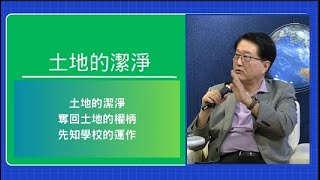 土地的潔淨

土地的潔淨
奪回土地的權柄
先知學校的運作